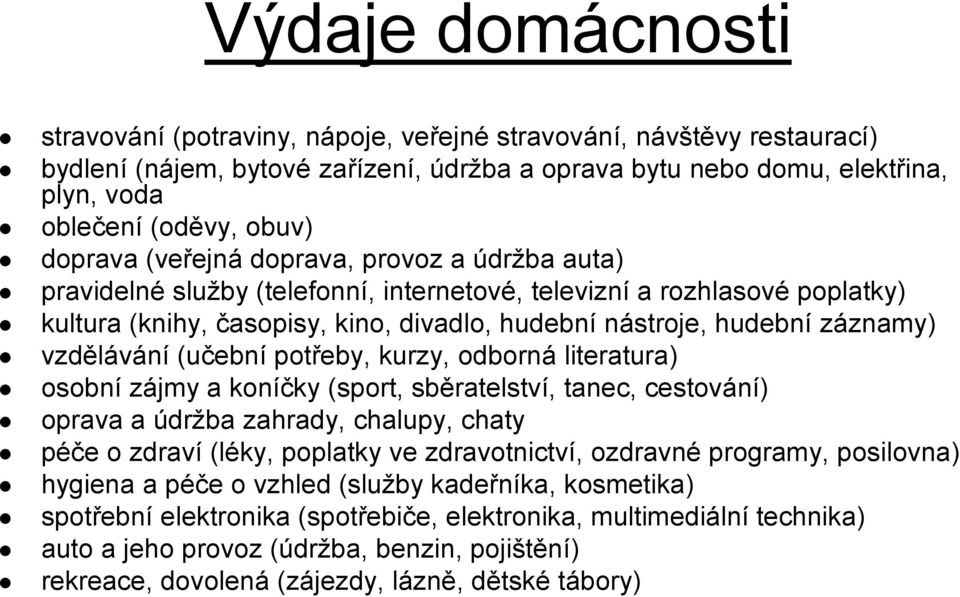 Výdaje domácnosti

- stravování (potraviny, nápoje, veřejné stravování, návštěvy restaurací)
- bydlení (nájem, bytové zařízení, údržba a oprava bytu nebo domu, elektřina, plyn, voda
- oblečení (oděvy, obuv)
- doprava (veřejná doprava, provoz a údržba auta)
- pravidelné služby (telefonní, internetové, televizní a rozhlasové poplatky)
- kultura (knihy, časopisy, kino, divadlo, hudební nástroje, hudební záznamy)
- vzdělávání (učební potřeby, kurzy, odborná literatura)
- osobní zájmy a koníčky (sport, sběratelství, tanec, cestování)
- oprava a údržba zahrady, chalupy, chaty
- péče o zdraví (léky, poplatky ve zdravotnictví, ozdravné programy, posilovna)
- hygiena a péče o vzhled (služby kadeřníka, kosmetika)
- spotřební elektronika (spotřebiče, elektronika, multimediální technika)
- auto a jeho provoz (údržba, benzin, pojištění)
- rekreace, dovolená (zájezdy, lázně, dětské tábory)